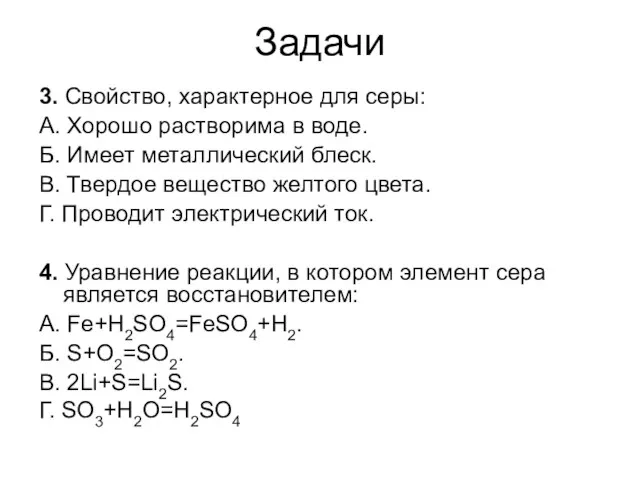 Задачи

3. Свойство, характерное для серы:
А. Хорошо растворима в воде.
Б. Имеет металлический блеск.
В. Твердое вещество желтого цвета.
Г. Проводит электрический ток.

4. Уравнение реакции, в котором элемент сера является восстановителем:
А. $Fe+H_2SO_4=FeSO_4+H_2$.
Б. $S+O_2=SO_2$.
В. $2Li+S=Li_2S$.
Г. $SO_3+H_2O=H_2SO_4$